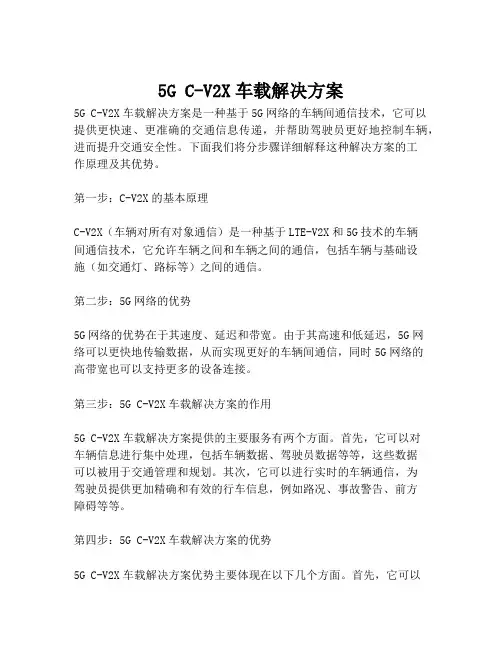 5G C-V2X 车载解决方案

5G C-V2X 车载解决方案是一种基于 5G 网络的车辆间通信技术，它可以提供更快速、更准确的交通信息传递，并帮助驾驶员更好地控制车辆，进而提升交通安全性。下面我们将分步骤详细解释这种解决方案的工作原理及其优势。

第一步：C-V2X 的基本原理

C-V2X（车辆对所有对象通信）是一种基于 LTE-V2X 和 5G 技术的车辆间通信技术，它允许车辆之间和车辆之间的通信，包括车辆与基础设施（如交通灯、路标等）之间的通信。

第二步：5G 网络的优势

5G 网络的优势在于其速度、延迟和带宽。由于其高速和低延迟，5G 网络可以更快地传输数据，从而实现更好的车辆间通信，同时 5G 网络的高带宽也可以支持更多的设备连接。

第三步：5G C-V2X 车载解决方案的作用

5G C-V2X 车载解决方案提供的主要服务有两个方面。首先，它可以对车辆信息进行集中处理，包括车辆数据、驾驶员数据等等，这些数据可以被用于交通管理和规划。其次，它可以进行实时的车辆通信，为驾驶员提供更加精确和有效的行车信息，例如路况、事故警告、前方障碍等等。

第四步：5G C-V2X 车载解决方案的优势

5G C-V2X 车载解决方案优势主要体现在以下几个方面。首先，它可以